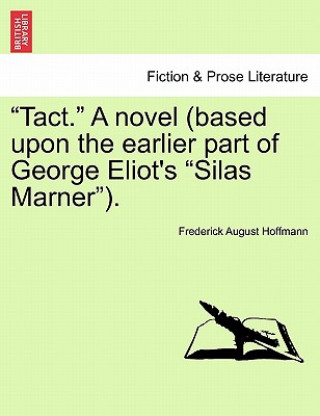 BRITISH LIBRARY

Fiction & Prose Literature

“Tact.” A novel (based upon the earlier part of George Eliot's “Silas Marner”).

Frederick August Hoffmann